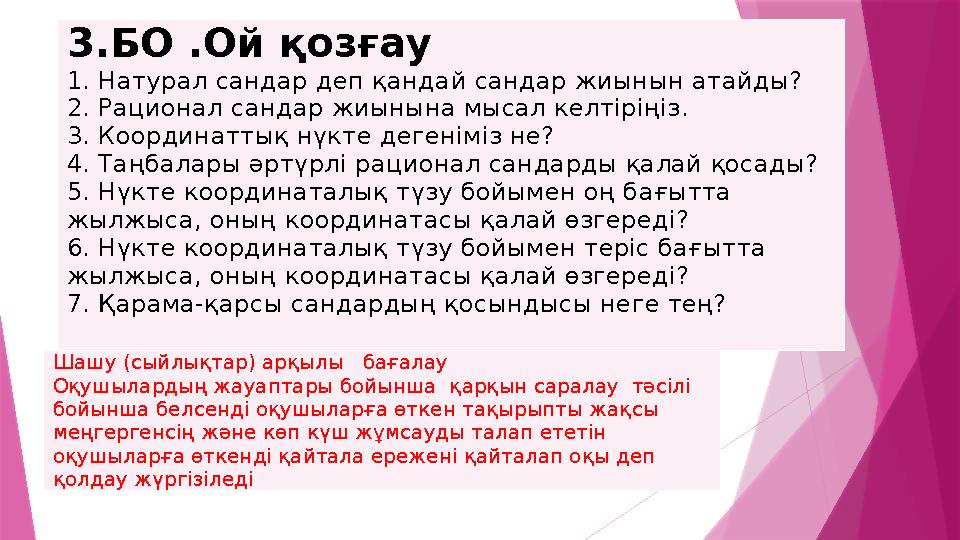 3.БО .Ой қозғау
1. Натурал сандар деп қандай сандар жиынын атайды?
2. Рационал сандар жиынына мысал келтіріңіз.
3. Координаттық нүкте дегеніміз не?
4. Таңбалары әртүрлі рационал сандарды қалай қосады?
5. Нүкте координаталық түзу бойымен оң бағытта жылжыса, оның координатасы қалай өзгереді?
6. Нүкте координаталық түзу бойымен теріс бағытта жылжыса, оның координатасы қалай өзгереді?
7. Қарама-қарсы сандардың қосындысы неге тең?

Шашу (сыйлықтар) арқылы бағалау
Оқушылардың жауаптары бойынша қарқын саралау тәсілі бойынша белсенді оқушыларға өткен тақырыпты жақсы меңгергенсің және көп күш жұмсауды талап ететін оқушыларға өткенді қайтала ережені қайталап оқы деп қолдау жүргізіледі